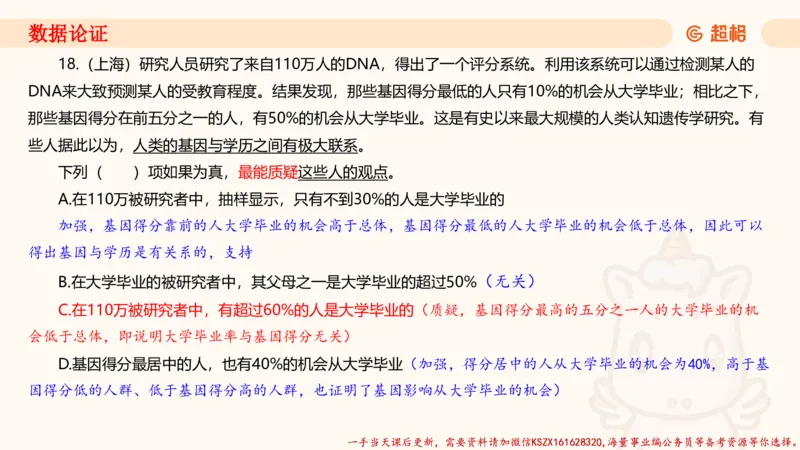 数据论证

超格

18.（上海）研究人员研究了来自110万人的DNA，得出了一个评分系统。利用该系统可以通过检测某人的DNA来大致预测某人的受教育程度。结果发现，那些基因得分最低的人只有10%的机会从大学毕业；相比之下，那些基因得分在前五分之一的人，有50%的机会从大学毕业。这是有史以来最大规模的人类认知遗传学研究。有些人据此以为，人类的基因与学历之间有极大联系。

下列（　　）项如果为真，最能质疑这些人的观点。

A.在110万被研究者中，抽样显示，只有不到30%的人是大学毕业的

加强，基因得分靠前的人大学毕业的机会高于总体，基因得分最低的人大学毕业的机会低于总体，因此可以得出基因与学历是有关系的，支持

B.在大学毕业的被研究者中，其父母之一是大学毕业的超过50%（无关）

C.在110万被研究者中，有超过60%的人是大学毕业的（质疑，基因得分最高的五分之一人的大学毕业的机会低于总体，即说明大学毕业率与基因得分无关）

D.基因得分最居中的人，也有40%的机会从大学毕业（加强，得分居中的人从大学毕业的机会为40%，高于基因得分低的人群、低于基因得分高的人群，也证明了基因影响从大学毕业的机会）

一手当天课后更新，需要资料请加微信KSZX161628320，海量事业编公务员等备考资源等你选择。